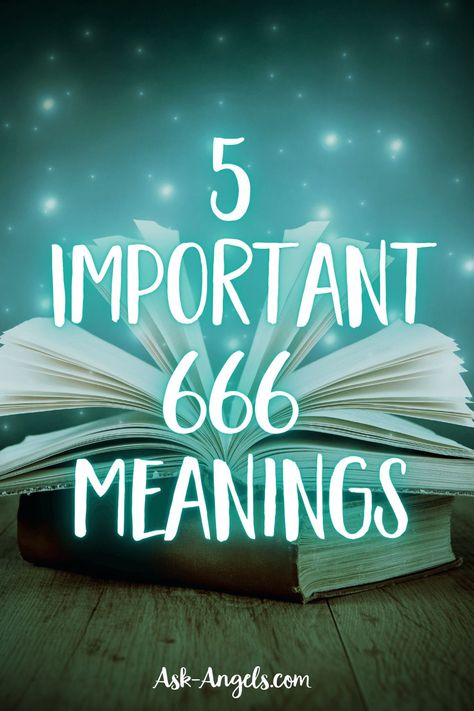 5
IMPORTANT
666
MEANINGS

Ask-Angels.com